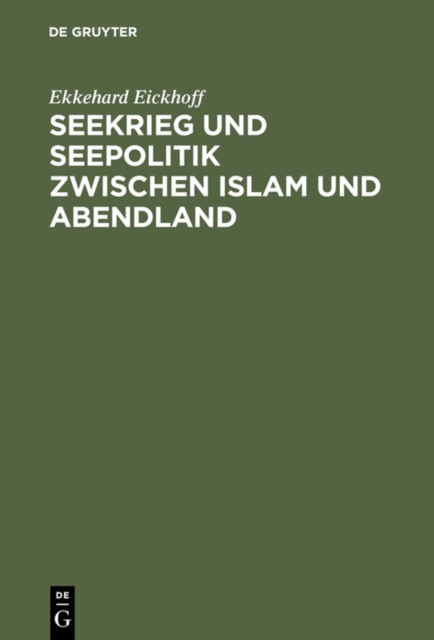 DE GRUYTER

Ekkehard Eickhoff

SEEKRIEG UND SEEPOLITIK ZWISCHEN ISLAM UND ABENDLAND

DE
G